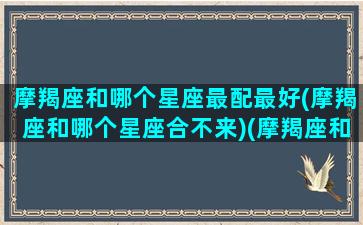 摩羯座和哪个星座最配最好(摩羯座和哪个星座合不来)(摩羯座和